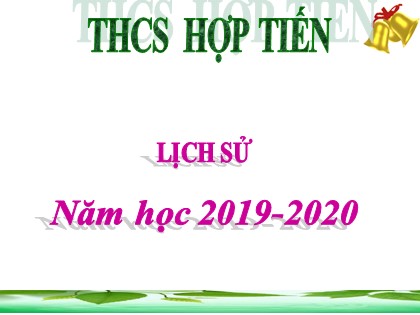 THCS HỢP TIẾN

LỊCH SỬ

Năm học 2019-2020